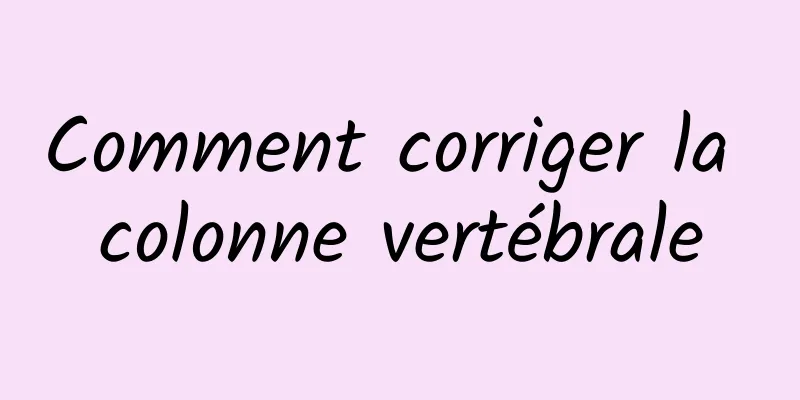 Comment corriger la colonne vertébrale